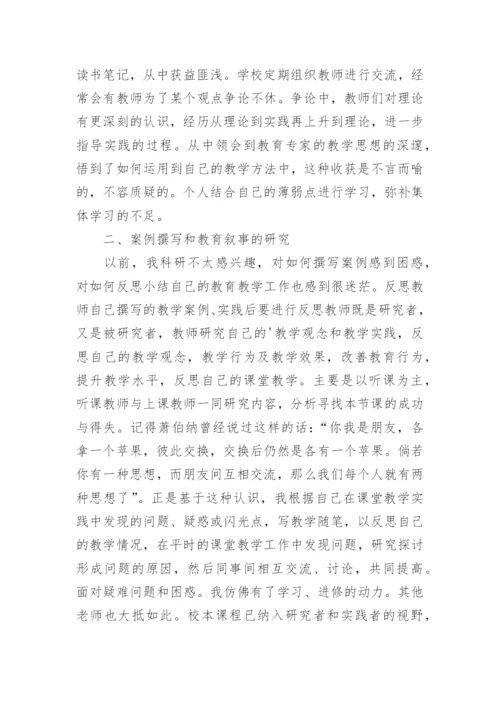 读书笔记，从中获益匪浅。学校定期组织教师进行交流，经常会有教师为了某个观点争论不休。争论中，教师们对理论有更深刻的认识，经历从理论到实践再上升到理论，进一步指导实践的过程。从中领会到教育专家的教学思想的深邃，悟到了如何运用到自己的教学方法中，这种收获是不言而喻的，不容质疑的。个人结合自己的薄弱点进行学习，弥补集体学习的不足。

二、案例撰写和教育叙事的研究

以前，我科研不太感兴趣，对如何撰写案例感到困惑，对如何反思小结自己的教育教学工作也感到很迷茫。反思教师自己撰写的教学案例、实践后要进行反思教师既是研究者，又是被研究者，教师研究自己的'教学观念和教学实践，反思自己的教学观念，教学行为及教学效果，改善教育行为，提升教学水平，反思自己的课堂教学。主要是以听课为主，听课教师与上课教师一同研究内容，分析寻找本节课的成功与得失。记得萧伯纳曾经说过这样的话："你我是朋友，各拿一个苹果，彼此交换，交换后仍然是各有一个苹果。倘若你有一种思想，而朋友间互相交流，那么我们每个人就有两种思想了"。正是基于这种认识，我根据自己在课堂教学实践中发现的问题、疑惑或闪光点，写教学随笔，以反思自己的教学情况，在平时的课堂教学工作中发现问题，研究探讨形成问题的原因，然后同事间相互交流、讨论，共同提高。面对疑难问题和困惑。我仿佛有了学习、进修的动力。其他老师也大抵如此。校本课程已纳入研究者和实践者的视野，